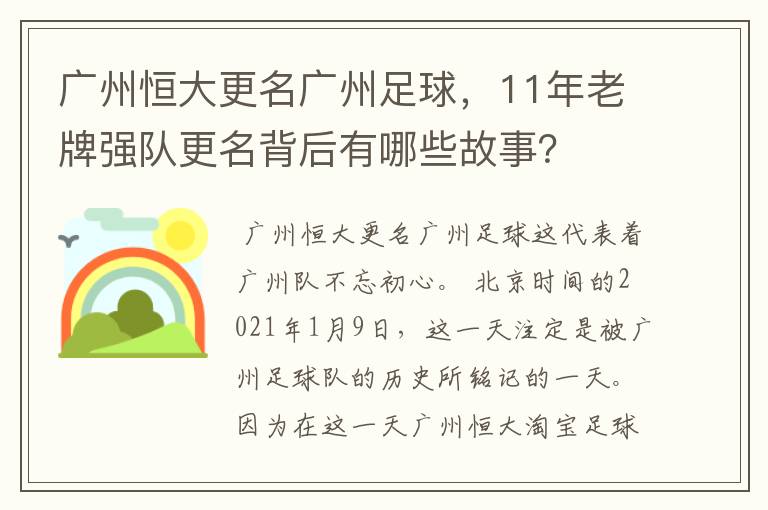 广州恒大更名广州足球，11年老牌强队更名背后有哪些故事？

广州恒大更名广州足球这代表着广州队不忘初心。 北京时间的2021年1月9日，这一天注定是被广州足球队的历史所铭记的一天。因为在这一天广州恒大淘宝足球